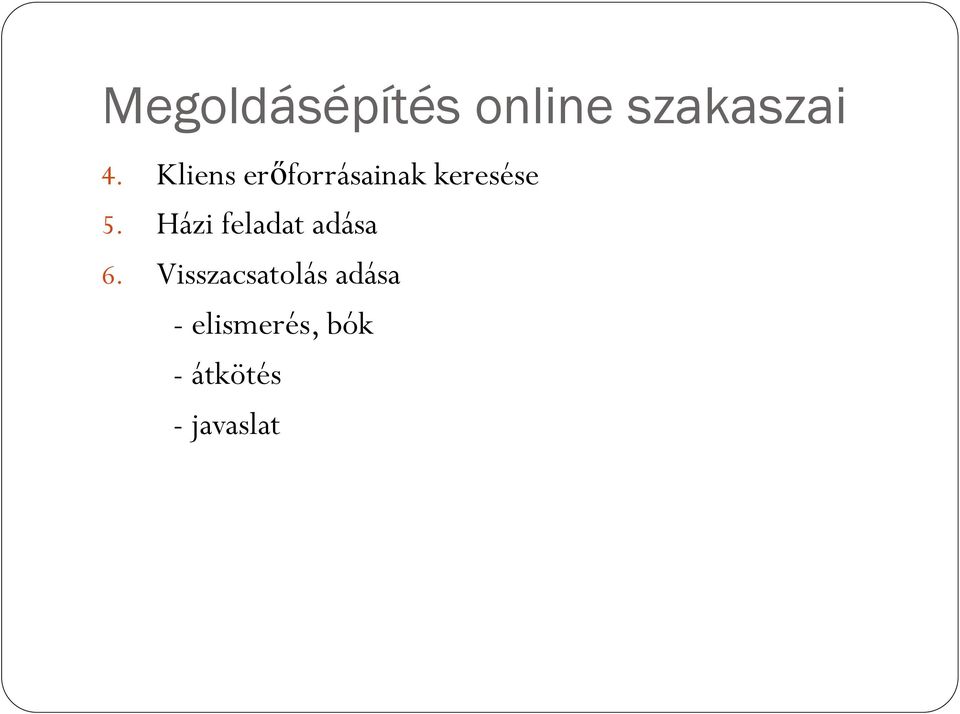 Megoldásépítés online szakaszai

4. Kliens erőforrásainak keresése
5. Házi feladat adása
6. Visszacsatolás adása
- elismerés, bók
- átkötés
- javaslat